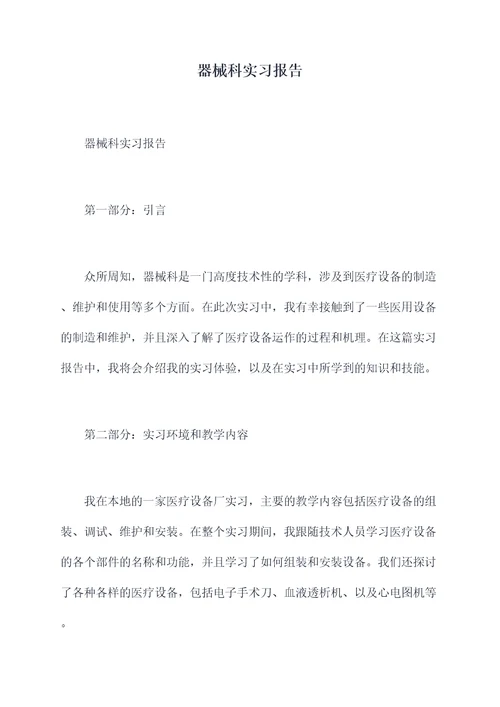 器械科实习报告

器械科实习报告

第一部分：引言

众所周知，器械科是一门高度技术性的学科，涉及到医疗设备的制造、维护和使用等多个方面。在此次实习中，我有幸接触到了一些医用设备的制造和维护，并且深入了解了医疗设备运作的过程和机理。在这篇实习报告中，我将会介绍我的实习体验，以及在实习中所学到的知识和技能。

第二部分：实习环境和教学内容

我在本地的一家医疗设备厂实习，主要的教学内容包括医疗设备的组装、调试、维护和安装。在整个实习期间，我跟随技术人员学习医疗设备的各个部件的名称和功能，并且学习了如何组装和安装设备。我们还探讨了各种各样的医疗设备，包括电子手术刀、血液透析机、以及心电图机等。